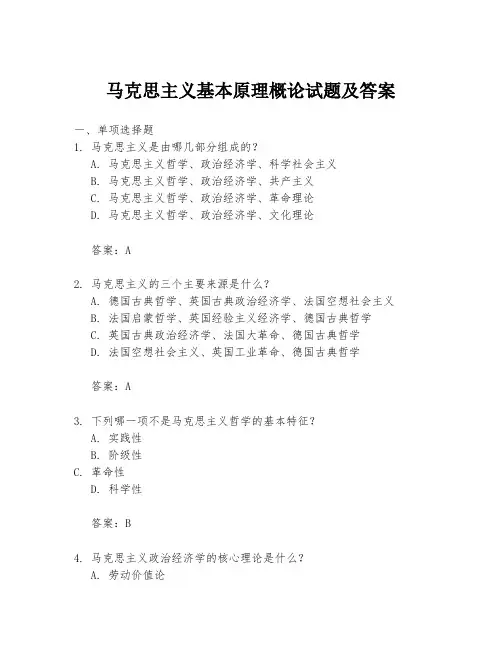 马克思主义基本原理概论试题及答案

一、单项选择题
1. 马克思主义是由哪几部分组成的？
A. 马克思主义哲学、政治经济学、科学社会主义
B. 马克思主义哲学、政治经济学、共产主义
C. 马克思主义哲学、政治经济学、革命理论
D. 马克思主义哲学、政治经济学、文化理论

答案：A

2. 马克思主义的三个主要来源是什么？
A. 德国古典哲学、英国古典政治经济学、法国空想社会主义
B. 法国启蒙哲学、英国经验主义经济学、德国古典哲学
C. 英国古典政治经济学、法国大革命、德国古典哲学
D. 法国空想社会主义、英国工业革命、德国古典哲学

答案：A

3. 下列哪一项不是马克思主义哲学的基本特征？
A. 实践性
B. 阶级性
C. 革命性
D. 科学性

答案：B

4. 马克思主义政治经济学的核心理论是什么？
A. 劳动价值论